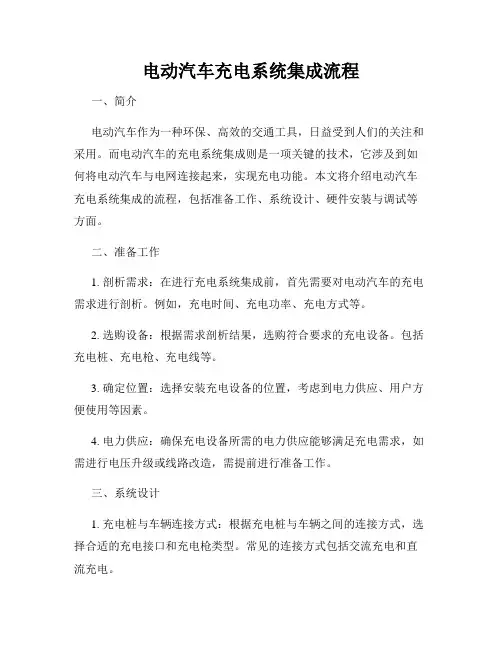 电动汽车充电系统集成流程

一、简介

电动汽车作为一种环保、高效的交通工具，日益受到人们的关注和采用。而电动汽车的充电系统集成则是一项关键的技术，它涉及到如何将电动汽车与电网连接起来，实现充电功能。本文将介绍电动汽车充电系统集成的流程，包括准备工作、系统设计、硬件安装与调试等方面。

二、准备工作

1. 剖析需求：在进行充电系统集成前，首先需要对电动汽车的充电需求进行剖析。例如，充电时间、充电功率、充电方式等。

2. 选购设备：根据需求剖析结果，选购符合要求的充电设备。包括充电桩、充电枪、充电线等。

3. 确定位置：选择安装充电设备的位置，考虑到电力供应、用户方便使用等因素。

4. 电力供应：确保充电设备所需的电力供应能够满足充电需求，如需进行电压升级或线路改造，需提前进行准备工作。

三、系统设计

1. 充电桩与车辆连接方式：根据充电桩与车辆之间的连接方式，选择合适的充电接口和充电枪类型。常见的连接方式包括交流充电和直流充电。